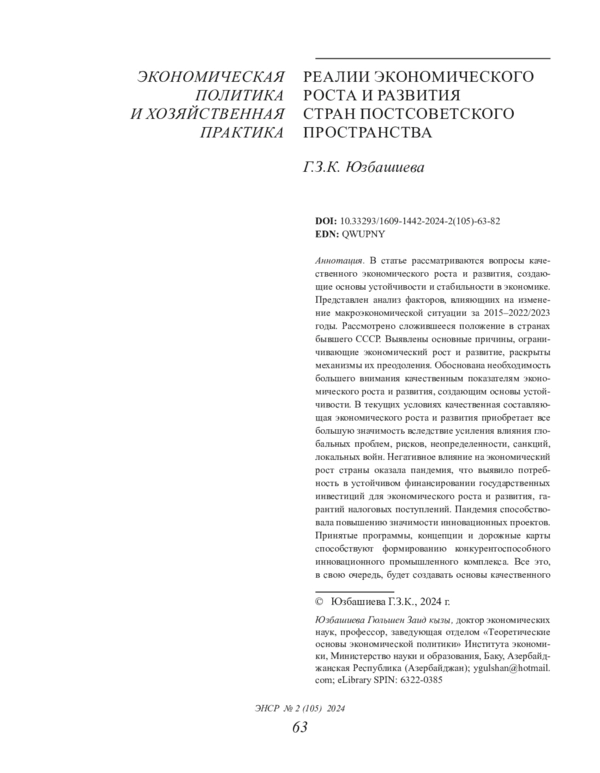 ЭКОНОМИЧЕСКАЯ ПОЛИТИКА И ХОЗЯЙСТВЕННАЯ ПРАКТИКА

РЕАЛИИ ЭКОНОМИЧЕСКОГО РОСТА И РАЗВИТИЯ СТРАН ПОСТСОВЕТСКОГО ПРОСТРАНСТВА

Г.З.К. Юзбашиева

DOI: 10.33293/1609-1442-2024-2(105)-63-82
EDN: QWUPNY

Аннотация. В статье рассматриваются вопросы качественного экономического роста и развития, создающие основы устойчивости и стабильности в экономике. Представлен анализ факторов, влияющих на изменение макроэкономической ситуации за 2015–2022/2023 годы. Рассмотрено сложившееся положение в странах бывшего СССР. Выявлены основные причины, ограничивающие экономический рост и развитие, раскрыты механизмы их преодоления. Обоснована необходимость большего внимания качественным показателям экономического роста и развития, создающим основы устойчивости. В текущих условиях качественная составляющая экономического роста и развития приобретает все большую значимость вследствие усиления влияния глобальных проблем, рисков, неопределенности, санкций, локальных войн. Негативное влияние на экономический рост страны оказала пандемия, что выявило потребность в устойчивом финансировании государственных инвестиций для экономического роста и развития, гарантий налоговых поступлений. Пандемия способствовала повышению значимости инновационных проектов. Принятые программы, концепции и дорожные карты способствуют формированию конкурентоспособного инновационного промышленного комплекса. Все это, в свою очередь, будет создавать основы качественного

© Юзбашиева Г.З.К., 2024 г.

Юзбашиева Гюльшен Заид кызы, доктор экономических наук, профессор, заведующая отделом «Теоретические основы экономической политики» Института экономики, Министерство науки и образования, Баку, Азербайджанская Республика (Азербайджан); ygulshan@hotmail.com; eLibrary SPIN: 6322-0385

ЭНСР № 2 (105) 2024

63